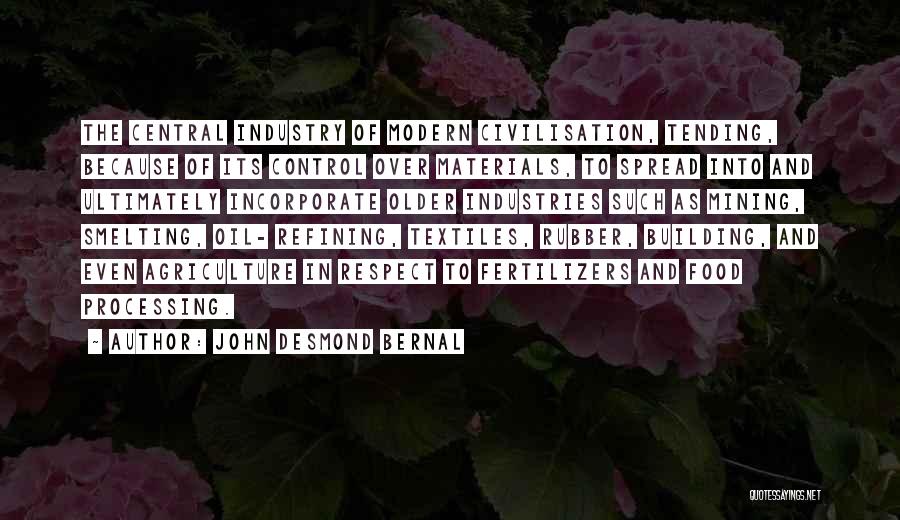 THE CENTRAL INDUSTRY OF MODERN CIVILISATION, TENDING, BECAUSE OF ITS CONTROL OVER MATERIALS, TO SPREAD INTO AND ULTIMATELY INCORPORATE OLDER INDUSTRIES SUCH AS MINING, SMELTING, OIL- REFINING, TEXTILES, RUBBER, BUILDING, AND EVEN AGRICULTURE IN RESPECT TO FERTILIZERS AND FOOD PROCESSING.

~ AUTHOR: JOHN DESMOND BERNAL

QUOTESSAYINGS.NET